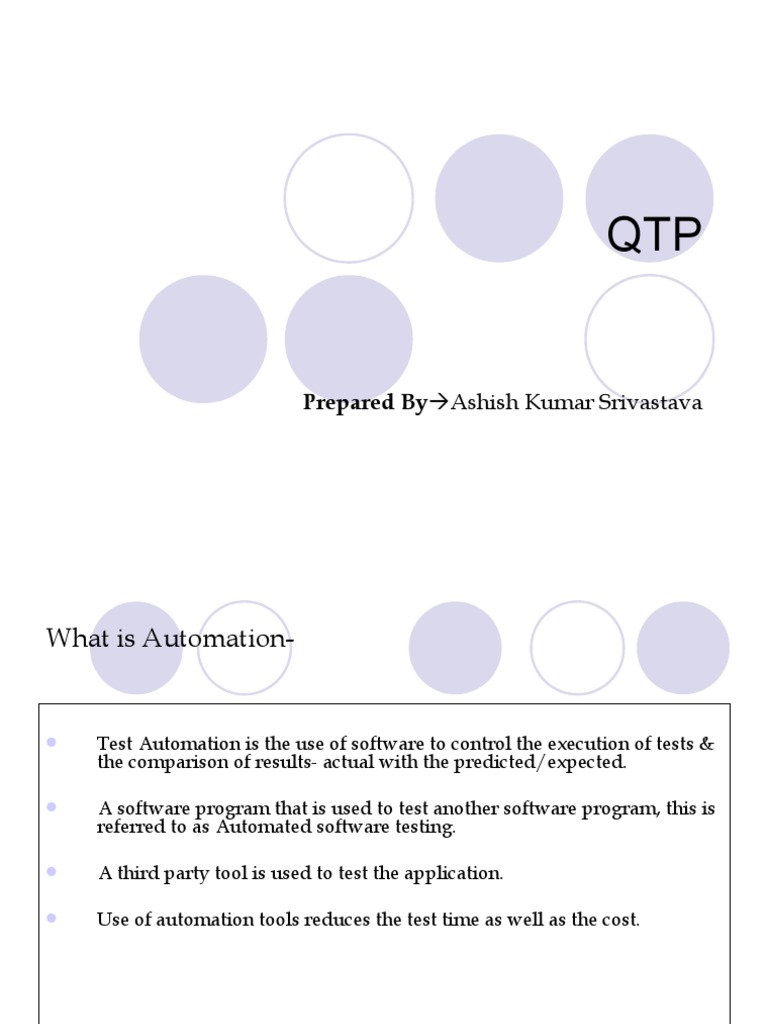 QTP

Prepared By→Ashish Kumar Srivastava

What is Automation-

- Test Automation is the use of software to control the execution of tests & the comparison of results- actual with the predicted/expected.
- A software program that is used to test another software program, this is referred to as Automated software testing.
- A third party tool is used to test the application.
- Use of automation tools reduces the test time as well as the cost.